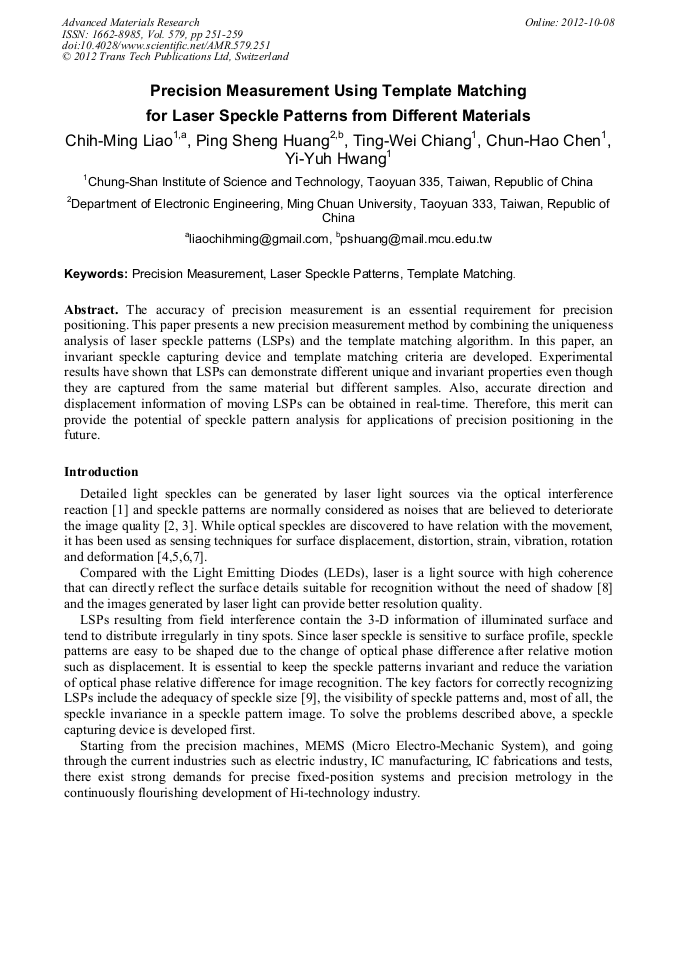 Advanced Materials Research
ISSN: 1662-8985, Vol. 579, pp 251-259
doi:10.4028/www.scientific.net/AMR.579.251
© 2012 Trans Tech Publications Ltd, Switzerland

Online: 2012-10-08

Precision Measurement Using Template Matching for Laser Speckle Patterns from Different Materials

Chih-Ming Liao$^{1,a}$, Ping Sheng Huang$^{2,b}$, Ting-Wei Chiang$^{1}$, Chun-Hao Chen$^{1}$, Yi-Yuh Hwang$^{1}$

$^{1}$Chung-Shan Institute of Science and Technology, Taoyuan 335, Taiwan, Republic of China

$^{2}$Department of Electronic Engineering, Ming Chuan University, Taoyuan 333, Taiwan, Republic of China

$^{a}$liaochihming@gmail.com, $^{b}$pshuang@mail.mcu.edu.tw

Keywords: Precision Measurement, Laser Speckle Patterns, Template Matching.

Abstract. The accuracy of precision measurement is an essential requirement for precision positioning. This paper presents a new precision measurement method by combining the uniqueness analysis of laser speckle patterns (LSPs) and the template matching algorithm. In this paper, an invariant speckle capturing device and template matching criteria are developed. Experimental results have shown that LSPs can demonstrate different unique and invariant properties even though they are captured from the same material but different samples. Also, accurate direction and displacement information of moving LSPs can be obtained in real-time. Therefore, this merit can provide the potential of speckle pattern analysis for applications of precision positioning in the future.

Introduction

Detailed light speckles can be generated by laser light sources via the optical interference reaction [1] and speckle patterns are normally considered as noises that are believed to deteriorate the image quality [2, 3]. While optical speckles are discovered to have relation with the movement, it has been used as sensing techniques for surface displacement, distortion, strain, vibration, rotation and deformation [4,5,6,7].

Compared with the Light Emitting Diodes (LEDs), laser is a light source with high coherence that can directly reflect the surface details suitable for recognition without the need of shadow [8] and the images generated by laser light can provide better resolution quality.

LSPs resulting from field interference contain the 3-D information of illuminated surface and tend to distribute irregularly in tiny spots. Since laser speckle is sensitive to surface profile, speckle patterns are easy to be shaped due to the change of optical phase difference after relative motion such as displacement. It is essential to keep the speckle patterns invariant and reduce the variation of optical phase relative difference for image recognition. The key factors for correctly recognizing LSPs include the adequacy of speckle size [9], the visibility of speckle patterns and, most of all, the speckle invariance in a speckle pattern image. To solve the problems described above, a speckle capturing device is developed first.

Starting from the precision machines, MEMS (Micro Electro-Mechanic System), and going through the current industries such as electric industry, IC manufacturing, IC fabrications and tests, there exist strong demands for precise fixed-position systems and precision metrology in the continuously flourishing development of Hi-technology industry.